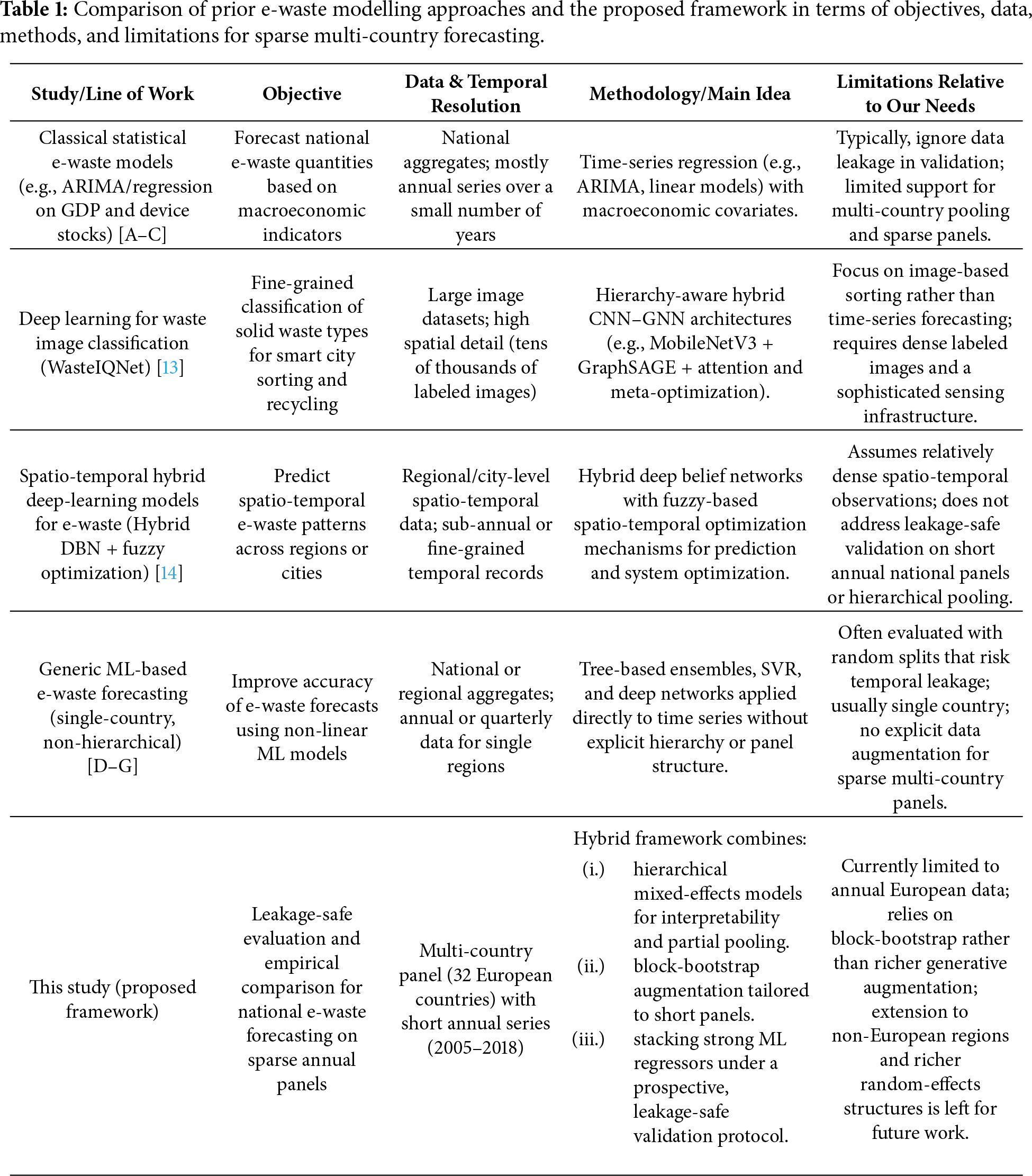 **Table 1:** Comparison of prior e-waste modelling approaches and the proposed framework in terms of objectives, data, methods, and limitations for sparse multi-country forecasting.

| Study/Line of Work | Objective | Data & Temporal Resolution | Methodology/Main Idea | Limitations Relative to Our Needs |
|---|---|---|---|---|
| Classical statistical e-waste models (e.g., ARIMA/regression on GDP and device stocks) [A–C] | Forecast national e-waste quantities based on macroeconomic indicators | National aggregates; mostly annual series over a small number of years | Time-series regression (e.g., ARIMA, linear models) with macroeconomic covariates. | Typically, ignore data leakage in validation; limited support for multi-country pooling and sparse panels. |
| Deep learning for waste image classification (WasteIQNet) [13] | Fine-grained classification of solid waste types for smart city sorting and recycling | Large image datasets; high spatial detail (tens of thousands of labeled images) | Hierarchy-aware hybrid CNN–GNN architectures (e.g., MobileNetV3 + GraphSAGE + attention and meta-optimization). | Focus on image-based sorting rather than time-series forecasting; requires dense labeled images and a sophisticated sensing infrastructure. |
| Spatio-temporal hybrid deep-learning models for e-waste (Hybrid DBN + fuzzy optimization) [14] | Predict spatio-temporal e-waste patterns across regions or cities | Regional/city-level spatio-temporal data; sub-annual or fine-grained temporal records | Hybrid deep belief networks with fuzzy-based spatio-temporal optimization mechanisms for prediction and system optimization. | Assumes relatively dense spatio-temporal observations; does not address leakage-safe validation on short annual national panels or hierarchical pooling. |
| Generic ML-based e-waste forecasting (single-country, non-hierarchical) [D–G] | Improve accuracy of e-waste forecasts using non-linear ML models | National or regional aggregates; annual or quarterly data for single regions | Tree-based ensembles, SVR, and deep networks applied directly to time series without explicit hierarchy or panel structure. | Often evaluated with random splits that risk temporal leakage; usually single country; no explicit data augmentation for sparse multi-country panels. |
| This study (proposed framework) | Leakage-safe evaluation and empirical comparison for national e-waste forecasting on sparse annual panels | Multi-country panel (32 European countries) with short annual series (2005–2018) | Hybrid framework combines: (i.) hierarchical mixed-effects models for interpretability and partial pooling. (ii.) block-bootstrap augmentation tailored to short panels. (iii.) stacking strong ML regressors under a prospective, leakage-safe validation protocol. | Currently limited to annual European data; relies on block-bootstrap rather than richer generative augmentation; extension to non-European regions and richer random-effects structures is left for future work. |